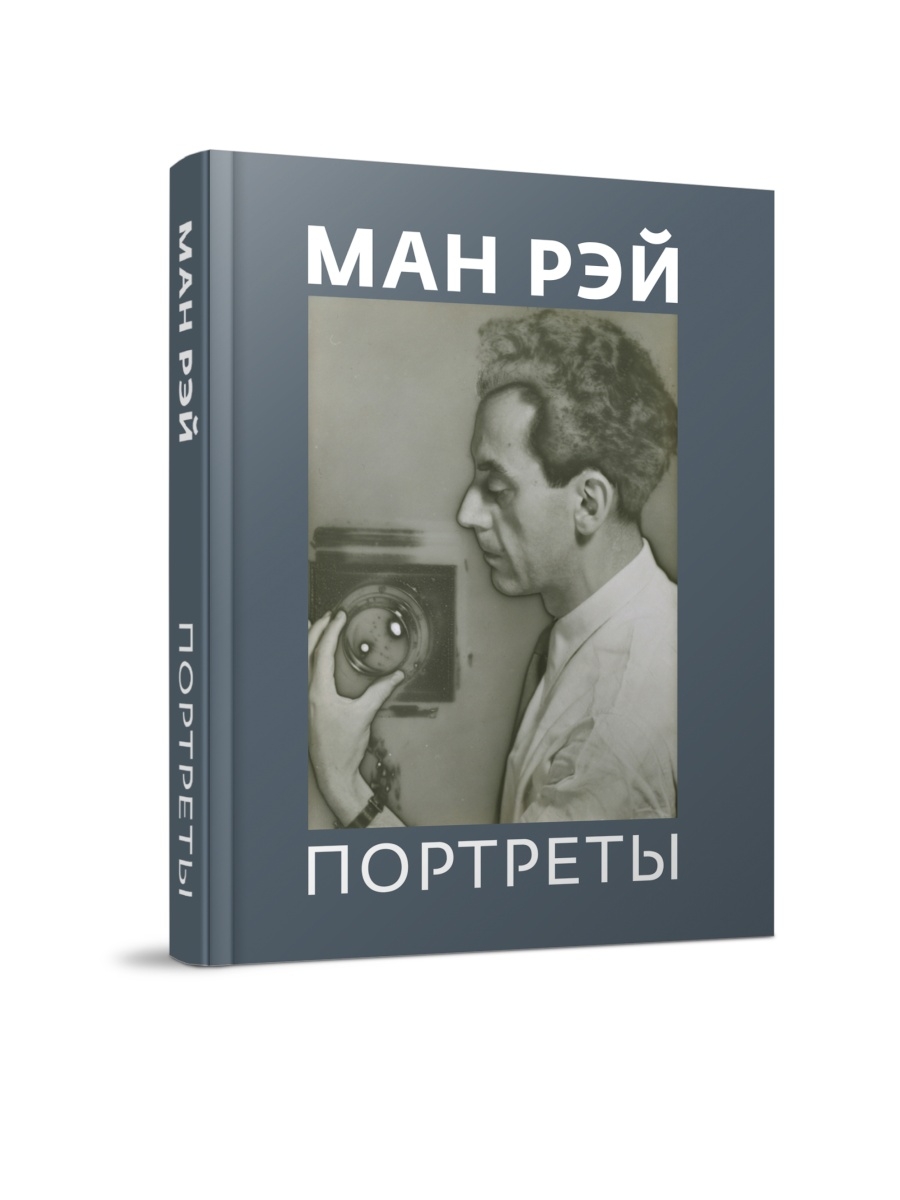 МАН РЭЙ

ПОРТРЕТЫ

МАН РЭЙ

ПОРТРЕТЫ